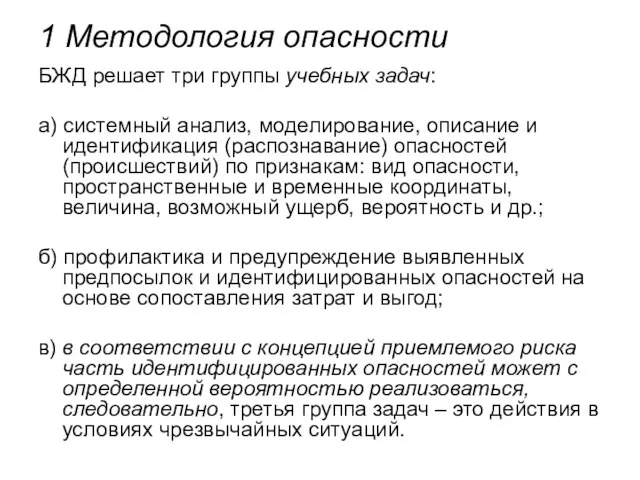 1 Методология опасности

БЖД решает три группы учебных задач:

а) системный анализ, моделирование, описание и идентификация (распознавание) опасностей (происшествий) по признакам: вид опасности, пространственные и временные координаты, величина, возможный ущерб, вероятность и др.;

б) профилактика и предупреждение выявленных предпосылок и идентифицированных опасностей на основе сопоставления затрат и выгод;

в) в соответствии с концепцией приемлемого риска часть идентифицированных опасностей может с определенной вероятностью реализоваться, следовательно, третья группа задач – это действия в условиях чрезвычайных ситуаций.